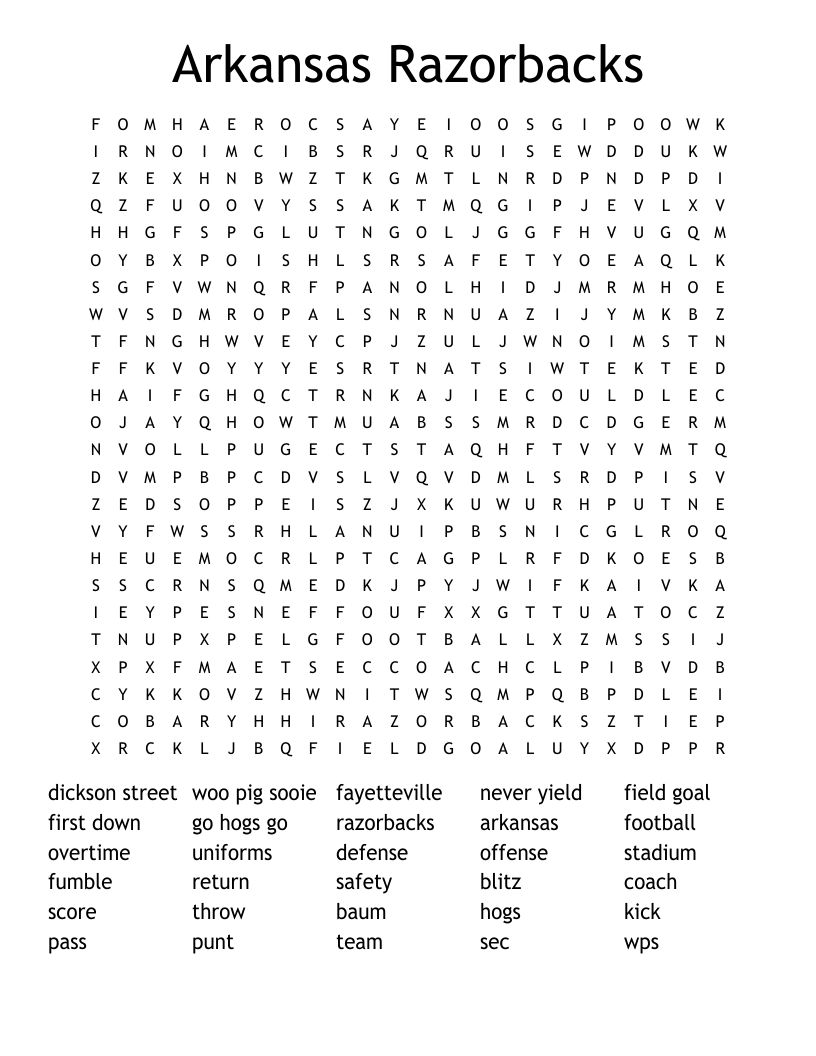 Arkansas Razorbacks

F O M H A E R O C S A Y E I O O S G I P O O W K
I R N O I M C I B S R J Q R U I S E W D D U K W
Z K E X H N B W Z T K G M T L N R D P N D P D I
Q Z F U O O V Y S S A K T M Q G I P J E V L X V
H H G F S P G L U T N G O L J G G F H V U G Q M
O Y B X P O I S H L S R S A F E T Y O E A Q L K
S G F V W N Q R F P A N O L H I D J M R M H O E
W V S D M R O P A L S N R N U A Z I J Y M K B Z
T F N G H W V E Y C P J Z U L J W N O I M S T N
F F K V O Y Y Y E S R T N A T S I W T E K T E D
H A I F G H Q C T R N K A J I E C O U L D L E C
O J A Y Q H O W T M U A B S S M R D C D G E R M
N V O L L P U G E C T S T A Q H F T V Y V M T Q
D V M P B P C D V S L V Q V D M L S R D P I S V
Z E D S O P P E I S Z J X K U W U R H P U T N E
V Y F W S S R H L A N U I P B S N I C G L R O Q
H E U E M O C R L P T C A G P L R F D K O E S B
S S C R N S Q M E D K J P Y J W I F K A I V K A
I E Y P E S N E F F O U F X X G T T U A T O C Z
T N U P X P E L G F O O T B A L L X Z M S S I J
X P X F M A E T S E C C O A C H C L P I B V D B
C Y K K O V Z H W N I T W S Q M P Q B P D L E I
C O B A R Y H H I R A Z O R B A C K S Z T I E P
X R C K L J B Q F I E L D G O A L U Y X D P P R

dickson street
first down
overtime
fumble
score
pass

woo pig sooie
go hogs go
uniforms
return
throw
punt

fayetteville
razorbacks
defense
safety
baum
team

never yield
arkansas
offense
blitz
hogs
sec

field goal
football
stadium
coach
kick
wps